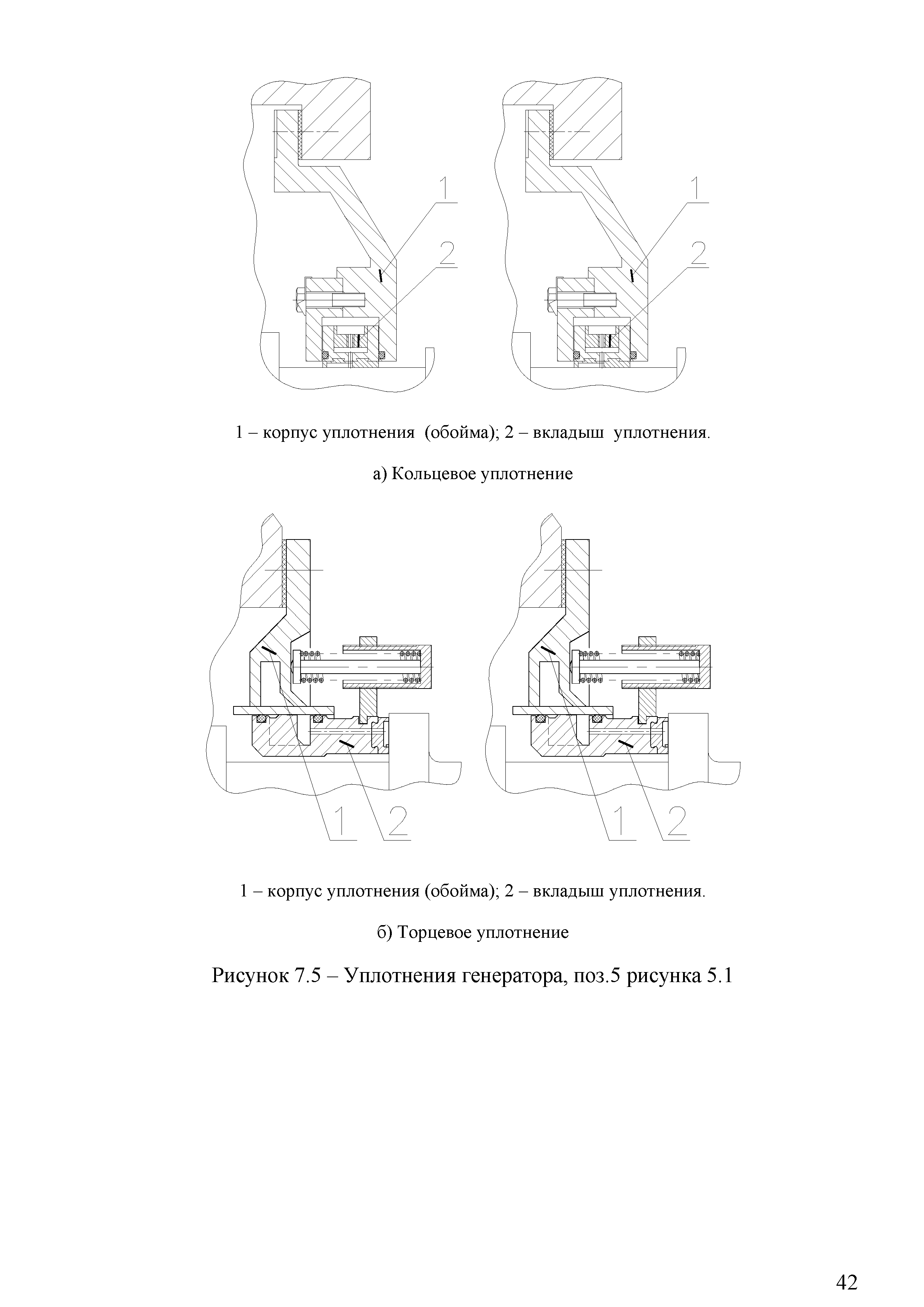 1
2

1
2

1 – корпус уплотнения (обойма); 2 – вкладыш уплотнения.

а) Кольцевое уплотнение

1 2

1 2

1 – корпус уплотнения (обойма); 2 – вкладыш уплотнения.

б) Торцевое уплотнение

Рисунок 7.5 – Уплотнения генератора, поз.5 рисунка 5.1

42